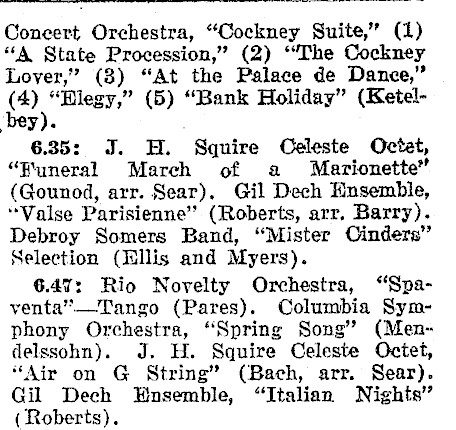 Concert Orchestra, "Cockney Suite," (1) "A State Procession," (2) "The Cockney Lover," (3) "At the Palace de Dance," (4) "Elegy," (5) "Bank Holiday" (Ketelbey).

6.35: J. H. Squire Celeste Octet, "Funeral March of a Marionette" (Gounod, arr. Sear). Gil Dech Ensemble, "Valse Parisienne" (Roberts, arr. Barry). Debroy Somers Band, "Mister Cinders" Selection (Ellis and Myers).

6.47: Rio Novelty Orchestra, "Spaventa"—Tango (Pares). Columbia Symphony Orchestra, "Spring Song" (Mendelssohn). J. H. Squire Celeste Octet, "Air on G String" (Bach, arr. Sear). Gil Dech Ensemble, "Italian Nights" (Roberts).